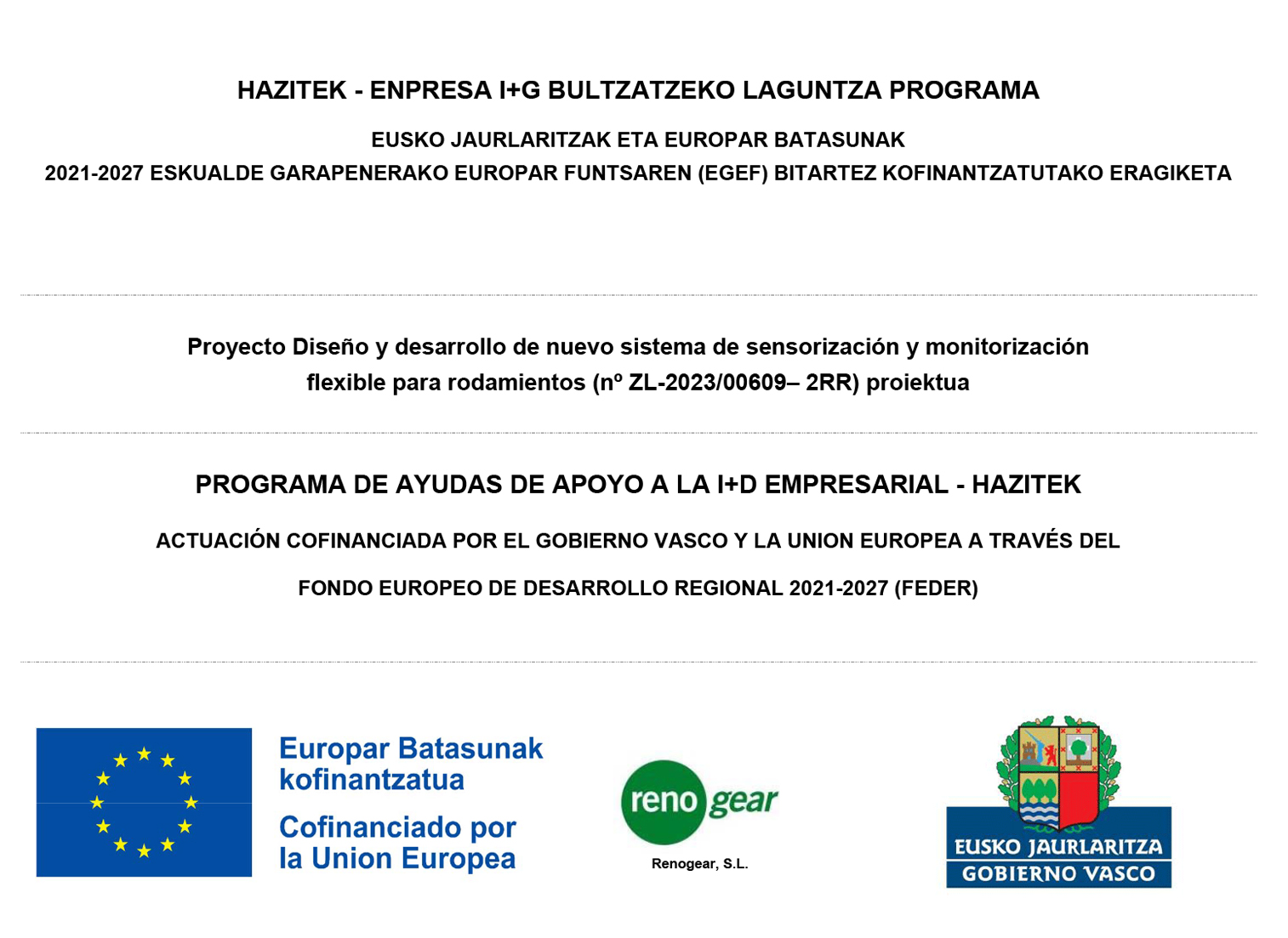 HAZITEK - ENPRESA I+G BULTZATZEKO LAGUNTZA PROGRAMA

EUSKO JAURLARITZAK ETA EUROPAR BATASUNAK
2021-2027 ESKUALDE GARAPENERAKO EUROPAR FUNTSAREN (EGEF) BITARTEZ KOFINANTZATUTAKO ERAGIKETA

Proyecto Diseño y desarrollo de nuevo sistema de sensorización y monitorización flexible para rodamientos (nº ZL-2023/00609– 2RR) proiektua

PROGRAMA DE AYUDAS DE APOYO A LA I+D EMPRESARIAL - HAZITEK

ACTUACIÓN COFINANCIADA POR EL GOBIERNO VASCO Y LA UNION EUROPEA A TRAVÉS DEL

FONDO EUROPEO DE DESARROLLO REGIONAL 2021-2027 (FEDER)

Europar Batasunak kofinantzatua
Cofinanciado por la Union Europea

reno gear
Renogear, S.L.

EUSKO JAURLARITZA
GOBIERNO VASCO